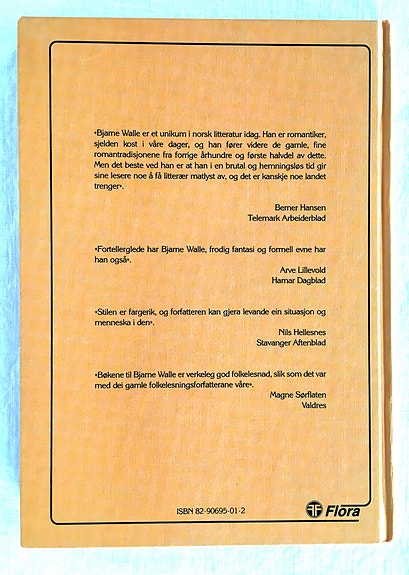 «Bjarne Walle er et unikum i norsk litteratur idag. Han er romantiker, sjelden kost i våre dager, og han fører videre de gamle, fine romantradisjonene fra forrige århundre og første halvdel av dette. Men det beste ved han er at han i en brutal og hemningsløs tid gir sine lesere noe å få litterær matlyst av, og det er kanskje noe landet trenger».

Berner Hansen
Telemark Arbeiderblad

«Fortellerglede har Bjarne Walle, frodig fantasi og formell evne har han også».

Arve Lillevold
Hamar Dagblad

«Stilen er fargerik, og forfatteren kan gjera levande ein situasjon og menneska i den».

Nils Hellesnes
Stavanger Aftenblad

«Bøkene til Bjarne Walle er verkeleg god folkelesnad, slik som det var med dei gamle folkelesningsforfatterane våre».

Magne Sørflaten
Valdres

ISBN 82-90695-01-2

Flora